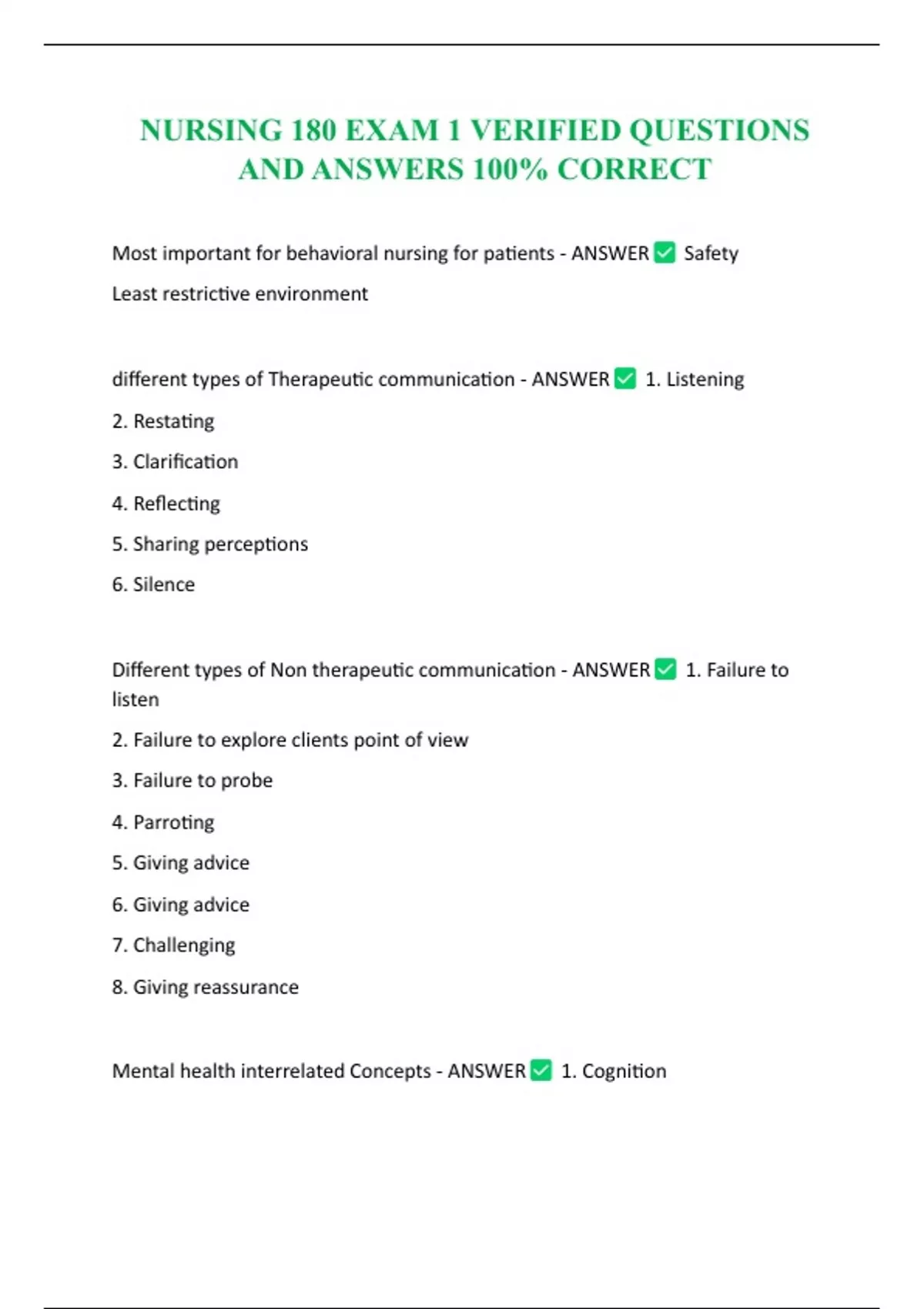 NURSING 180 EXAM 1 VERIFIED QUESTIONS AND ANSWERS 100% CORRECT

Most important for behavioral nursing for patients - ANSWER ✅ Safety

Least restrictive environment

different types of Therapeutic communication - ANSWER ✅ 1. Listening

2. Restating

3. Clarification

4. Reflecting

5. Sharing perceptions

6. Silence

Different types of Non therapeutic communication - ANSWER ✅ 1. Failure to listen

2. Failure to explore clients point of view

3. Failure to probe

4. Parroting

5. Giving advice

6. Giving advice

7. Challenging

8. Giving reassurance

Mental health interrelated Concepts - ANSWER ✅ 1. Cognition